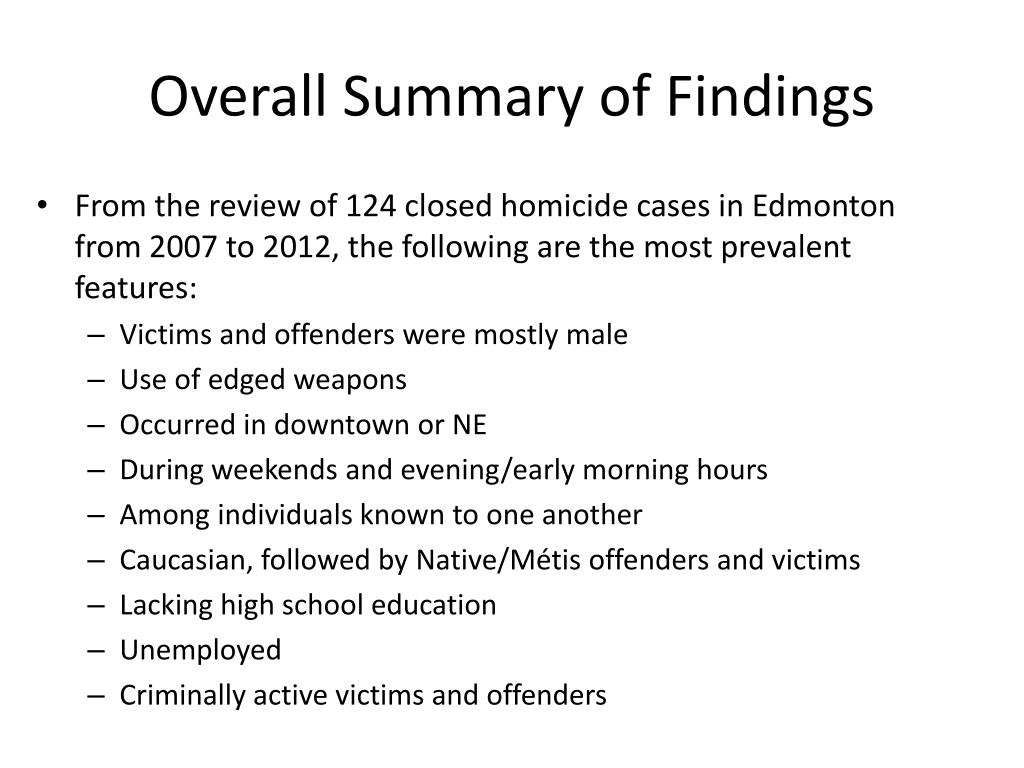 Overall Summary of Findings

• From the review of 124 closed homicide cases in Edmonton from 2007 to 2012, the following are the most prevalent features:
  – Victims and offenders were mostly male
  – Use of edged weapons
  – Occurred in downtown or NE
  – During weekends and evening/early morning hours
  – Among individuals known to one another
  – Caucasian, followed by Native/Métis offenders and victims
  – Lacking high school education
  – Unemployed
  – Criminally active victims and offenders